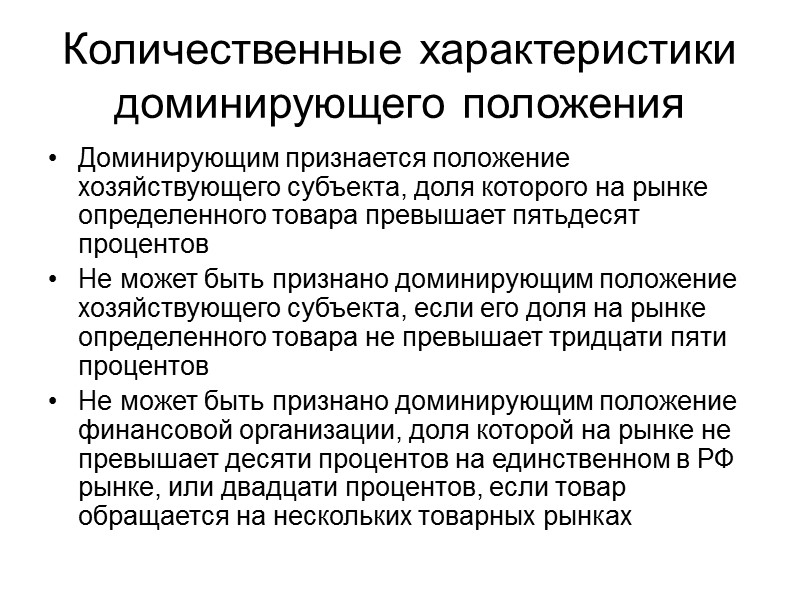 Количественные характеристики доминирующего положения

• Доминирующим признается положение хозяйствующего субъекта, доля которого на рынке определенного товара превышает пятьдесят процентов
• Не может быть признано доминирующим положение хозяйствующего субъекта, если его доля на рынке определенного товара не превышает тридцати пяти процентов
• Не может быть признано доминирующим положение финансовой организации, доля которой на рынке не превышает десяти процентов на единственном в РФ рынке, или двадцати процентов, если товар обращается на нескольких товарных рынках